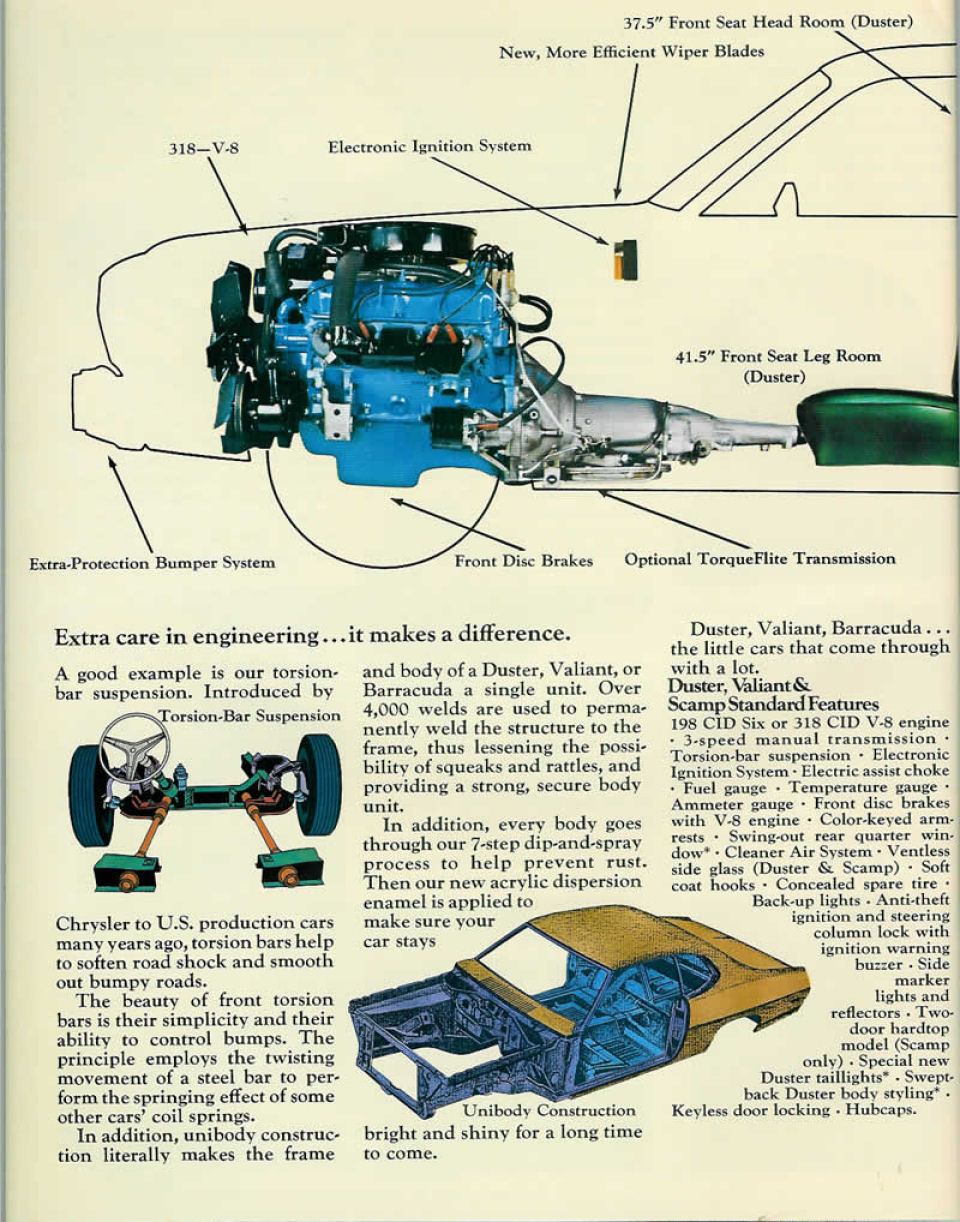 37.5" Front Seat Head Room (Duster)

New, More Efficient Wiper Blades

318—V-8

Electronic Ignition System

41.5" Front Seat Leg Room (Duster)

Extra-Protection Bumper System

Front Disc Brakes

Optional TorqueFlite Transmission

Extra care in engineering...it makes a difference.

A good example is our torsion-bar suspension. Introduced by

Torsion-Bar Suspension

Chrysler to U.S. production cars many years ago, torsion bars help to soften road shock and smooth out bumpy roads.

The beauty of front torsion bars is their simplicity and their ability to control bumps. The principle employs the twisting movement of a steel bar to perform the springing effect of some other cars' coil springs.

In addition, unibody construction literally makes the frame and body of a Duster, Valiant, or Barracuda a single unit. Over 4,000 welds are used to permanently weld the structure to the frame, thus lessening the possibility of squeaks and rattles, and providing a strong, secure body unit.

In addition, every body goes through our 7-step dip-and-spray process to help prevent rust. Then our new acrylic dispersion enamel is applied to make sure your car stays

Unibody Construction

bright and shiny for a long time to come.

Duster, Valiant, Barracuda... the little cars that come through with a lot.

Duster, Valiant & Scamp Standard Features

198 CID Six or 318 CID V-8 engine · 3-speed manual transmission · Torsion-bar suspension · Electronic Ignition System · Electric assist choke · Fuel gauge · Temperature gauge · Ammeter gauge · Front disc brakes with V-8 engine · Color-keyed armrests · Swing-out rear quarter window* · Cleaner Air System · Ventless side glass (Duster & Scamp) · Soft coat hooks · Concealed spare tire · Back-up lights · Anti-theft ignition and steering column lock with ignition warning buzzer · Side marker lights and reflectors · Two-door hardtop model (Scamp only) · Special new Duster taillights* · Swept-back Duster body styling* · Keyless door locking · Hubcaps.